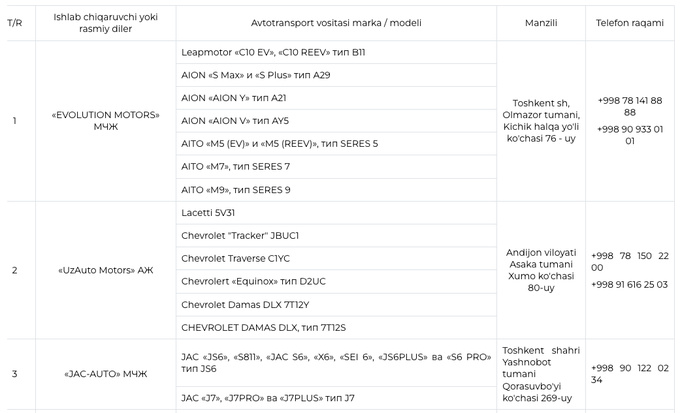 | T/R | Ishlab chiqaruvchi yoki rasmiy diler | Avtotransport vositasi marka / modeli | Manzili | Telefon raqami |
|---|---|---|---|---|
| 1 | «EVOLUTION MOTORS» МЧЖ | Leapmotor «C10 EV», «C10 REEV» тип B11 | Toshkent sh, Olmazor tumani, Kichik halqa yo'li ko'chasi 76 - uy | +998 78 141 88 88 +998 90 933 01 01 |
| | | AION «S Max» и «S Plus» тип A29 | | |
| | | AION «AION Y» тип A21 | | |
| | | AION «AION V» тип AY5 | | |
| | | AITO «M5 (EV)» и «M5 (REEV)», тип SERES 5 | | |
| | | AITO «M7», тип SERES 7 | | |
| | | AITO «M9», тип SERES 9 | | |
| 2 | «UzAuto Motors» АЖ | Lacetti 5V31 | Andijon viloyati Asaka tumani Xumo ko'chasi 80-uy | +998 78 150 22 00 +998 91 616 25 03 |
| | | Chevrolet "Tracker" JBUC1 | | |
| | | Chevrolet Traverse C1YC | | |
| | | Chevrolert «Equinox» тип D2UC | | |
| | | Chevrolet Damas DLX 7T12Y | | |
| | | CHEVROLET DAMAS DLX, тип 7T12S | | |
| 3 | «JAC-AUTO» МЧЖ | JAC «JS6», «S811», «JAC S6», «X6», «SEI 6», «JS6PLUS» ва «S6 PRO» тип JS6 | Toshkent shahri Yashnobot tumani Qorasuvbo'yi ko'chasi 269-uy | +998 90 122 02 34 |
| | | JAC «J7», «J7PRO» ва «J7PLUS» тип J7 | | |